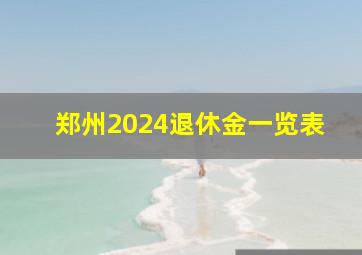 郑州2024退休金一览表